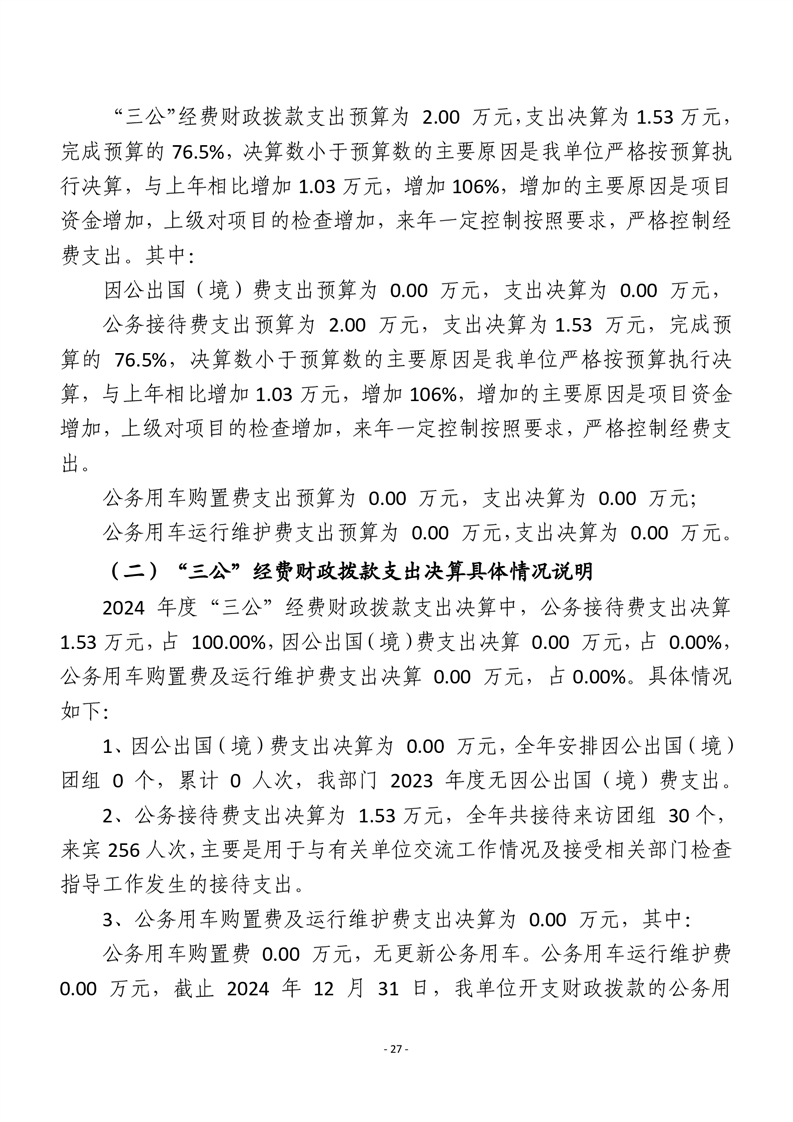 “三公”经费财政拨款支出预算为 2.00 万元，支出决算为 1.53 万元，完成预算的 76.5%，决算数小于预算数的主要原因是我单位严格按预算执行决算，与上年相比增加 1.03 万元，增加 106%，增加的主要原因是项目资金增加，上级对项目的检查增加，来年一定控制按照要求，严格控制经费支出。其中：

因公出国（境）费支出预算为 0.00 万元，支出决算为 0.00 万元，

公务接待费支出预算为 2.00 万元，支出决算为 1.53 万元，完成预算的 76.5%，决算数小于预算数的主要原因是我单位严格按预算执行决算，与上年相比增加 1.03 万元，增加 106%，增加的主要原因是项目资金增加，上级对项目的检查增加，来年一定控制按照要求，严格控制经费支出。

公务用车购置费支出预算为 0.00 万元，支出决算为 0.00 万元；

公务用车运行维护费支出预算为 0.00 万元，支出决算为 0.00 万元。

（二）“三公”经费财政拨款支出决算具体情况说明

2024 年度“三公”经费财政拨款支出决算中，公务接待费支出决算 1.53 万元，占 100.00%，因公出国（境）费支出决算 0.00 万元，占 0.00%，公务用车购置费及运行维护费支出决算 0.00 万元，占 0.00%。具体情况如下：

1、因公出国（境）费支出决算为 0.00 万元，全年安排因公出国（境）团组 0 个，累计 0 人次，我部门 2023 年度无因公出国（境）费支出。

2、公务接待费支出决算为 1.53 万元，全年共接待来访团组 30 个，来宾 256 人次，主要是用于与有关单位交流工作情况及接受相关部门检查指导工作发生的接待支出。

3、公务用车购置费及运行维护费支出决算为 0.00 万元，其中：

公务用车购置费 0.00 万元，无更新公务用车。公务用车运行维护费 0.00 万元，截止 2024 年 12 月 31 日，我单位开支财政拨款的公务用

- 27 -